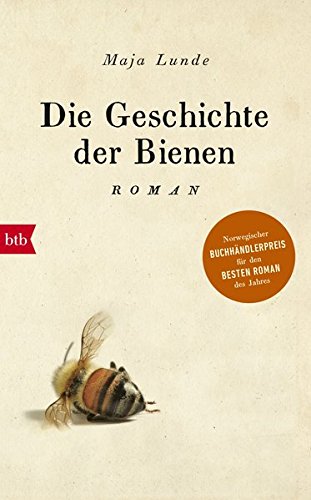 Maja Lunde

Die Geschichte der Bienen

ROMAN

btb

Norwegischer BUCHHÄNDLERPREIS für den BESTEN ROMAN des Jahres